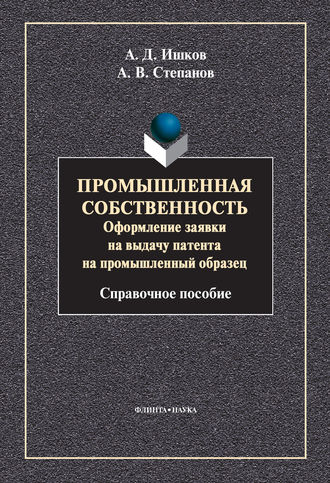 А. Д. Ишков
А. В. Степанов

ПРОМЫШЛЕННАЯ СОБСТВЕННОСТЬ
Оформление заявки на выдачу патента на промышленный образец

Справочное пособие

ФЛИНТА•НАУКА